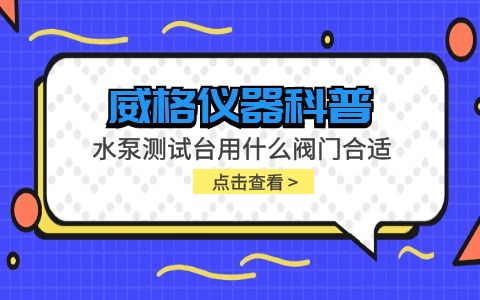 威格仪器科普

水泵测试台用什么阀门合适

点击查看 >